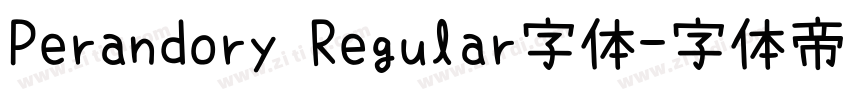 Perandory Regular字体-字体帝